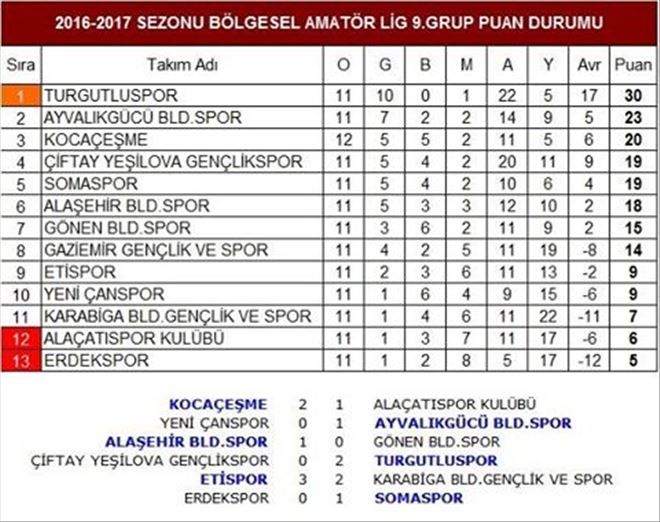 2016-2017 SEZONU BÖLGESEL AMATÖR LİG 9.GRUP PUAN DURUMU

| Sıra | Takım Adı | O | G | B | M | A | Y | Avr | Puan |
|---|---|---|---|---|---|---|---|---|---|
| 1 | TURGUTLUSPOR | 11 | 10 | 0 | 1 | 22 | 5 | 17 | 30 |
| 2 | AYVALIKGÜCÜ BLD.SPOR | 11 | 7 | 2 | 2 | 14 | 9 | 5 | 23 |
| 3 | KOCAÇEŞME | 12 | 5 | 5 | 2 | 11 | 5 | 6 | 20 |
| 4 | ÇİFTAY YEŞİLOVA GENÇLİKSPOR | 11 | 5 | 4 | 2 | 20 | 11 | 9 | 19 |
| 5 | SOMASPOR | 11 | 5 | 4 | 2 | 10 | 6 | 4 | 19 |
| 6 | ALAŞEHİR BLD.SPOR | 11 | 5 | 3 | 3 | 12 | 10 | 2 | 18 |
| 7 | GÖNEN BLD.SPOR | 11 | 3 | 6 | 2 | 11 | 9 | 2 | 15 |
| 8 | GAZİEMİR GENÇLİK VE SPOR | 11 | 4 | 2 | 5 | 11 | 19 | -8 | 14 |
| 9 | ETİSPOR | 11 | 2 | 3 | 6 | 11 | 13 | -2 | 9 |
| 10 | YENİ ÇANSPOR | 11 | 1 | 6 | 4 | 9 | 15 | -6 | 9 |
| 11 | KARABİGA BLD.GENÇLİK VE SPOR | 11 | 1 | 4 | 6 | 11 | 22 | -11 | 7 |
| 12 | ALAÇATISPOR KULÜBÜ | 11 | 1 | 3 | 7 | 11 | 17 | -6 | 6 |
| 13 | ERDEKSPOR | 11 | 1 | 2 | 8 | 5 | 17 | -12 | 5 |

| | | | |
|---|---|---|---|
| KOCAÇEŞME | 2 | 1 | ALAÇATISPOR KULÜBÜ |
| YENİ ÇANSPOR | 0 | 1 | AYVALIKGÜCÜ BLD.SPOR |
| ALAŞEHİR BLD.SPOR | 1 | 0 | GÖNEN BLD.SPOR |
| ÇİFTAY YEŞİLOVA GENÇLİKSPOR | 0 | 2 | TURGUTLUSPOR |
| ETİSPOR | 3 | 2 | KARABİGA BLD.GENÇLİK VE SPOR |
| ERDEKSPOR | 0 | 1 | SOMASPOR |